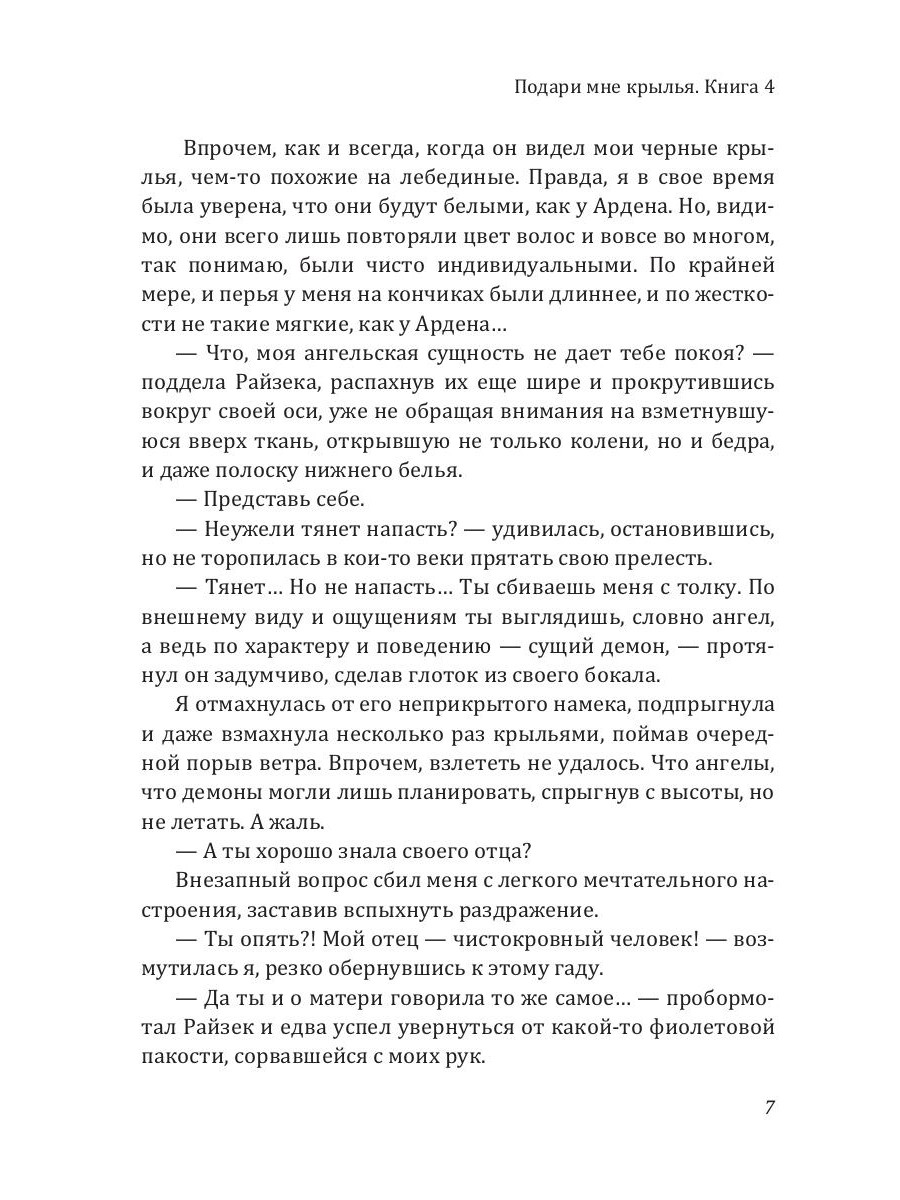 Подари мне крылья. Книга 4

Впрочем, как и всегда, когда он видел мои черные крылья, чем-то похожие на лебединые. Правда, я в свое время была уверена, что они будут белыми, как у Ардена. Но, видимо, они всего лишь повторяли цвет волос и вовсе во многом, так понимаю, были чисто индивидуальными. По крайней мере, и перья у меня на кончиках были длиннее, и по жесткости не такие мягкие, как у Ардена…

— Что, моя ангельская сущность не дает тебе покоя? — поддела Райзека, распахнув их еще шире и прокрутившись вокруг своей оси, уже не обращая внимания на взметнувшуюся вверх ткань, открывшую не только колени, но и бедра, и даже полоску нижнего белья.

— Представь себе.

— Неужели тянет напасть? — удивилась, остановившись, но не торопилась в кои-то веки прятать свою прелесть.

— Тянет… Но не напасть… Ты сбиваешь меня с толку. По внешнему виду и ощущениям ты выглядишь, словно ангел, а ведь по характеру и поведению — сущий демон, — протянул он задумчиво, сделав глоток из своего бокала.

Я отмахнулась от его неприкрытого намека, подпрыгнула и даже взмахнула несколько раз крыльями, поймав очередной порыв ветра. Впрочем, взлететь не удалось. Что ангелы, что демоны могли лишь планировать, спрыгнув с высоты, но не летать. А жаль.

— А ты хорошо знала своего отца?

Внезапный вопрос сбил меня с легкого мечтательного настроения, заставив вспыхнуть раздражение.

— Ты опять?! Мой отец — чистокровный человек! — возмутилась я, резко обернувшись к этому гаду.

— Да ты и о матери говорила то же самое… — пробормотал Райзек и едва успел увернуться от какой-то фиолетовой пакости, сорвавшейся с моих рук.

7